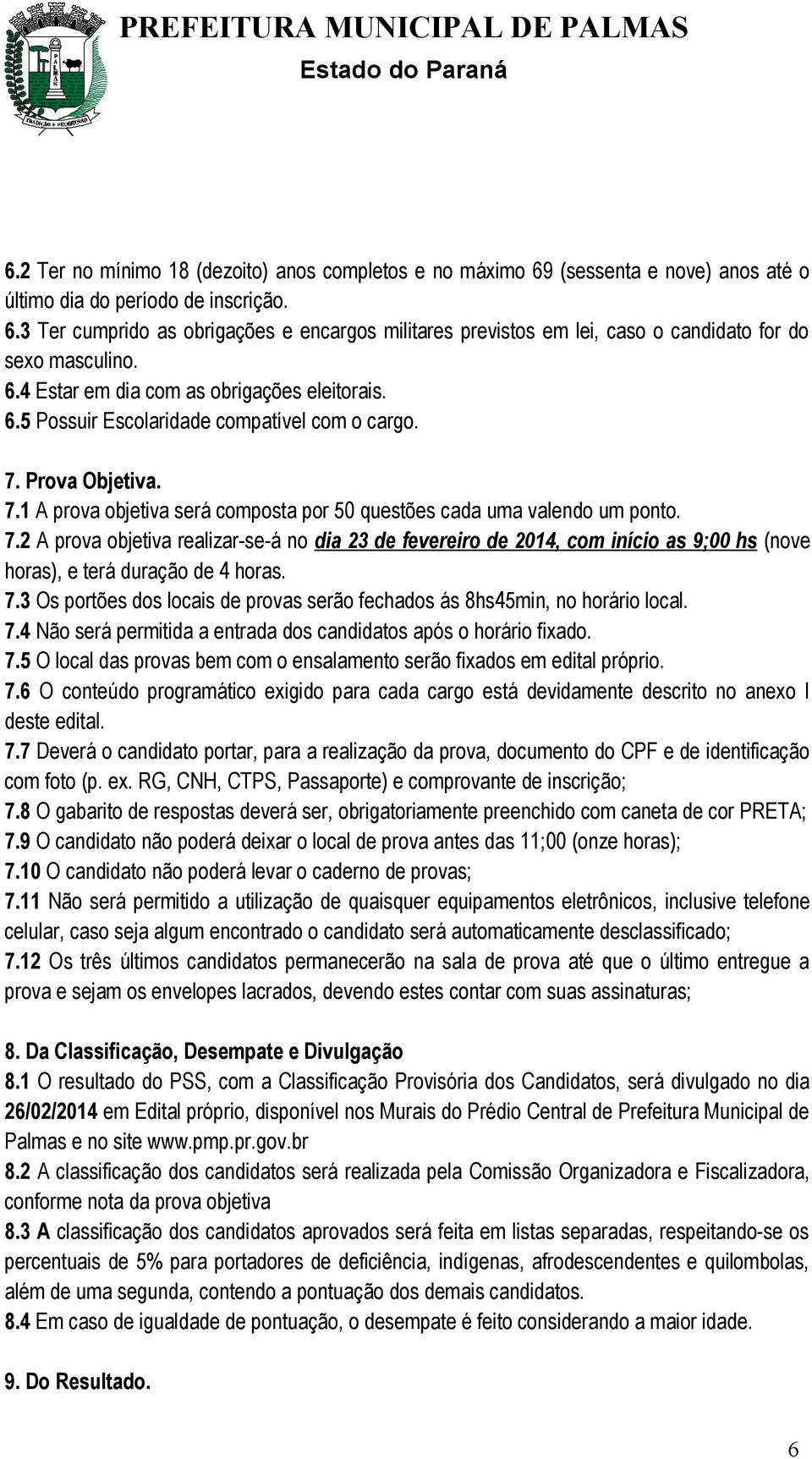 PREFEITURA MUNICIPAL DE PALMAS
Estado do Paraná

PALMAS
TRADIÇÃO E PROGRESSO

6.2 Ter no mínimo 18 (dezoito) anos completos e no máximo 69 (sessenta e nove) anos até o último dia do período de inscrição.
6.3 Ter cumprido as obrigações e encargos militares previstos em lei, caso o candidato for do sexo masculino.
6.4 Estar em dia com as obrigações eleitorais.
6.5 Possuir Escolaridade compatível com o cargo.

7. Prova Objetiva.
7.1 A prova objetiva será composta por 50 questões cada uma valendo um ponto.
7.2 A prova objetiva realizar-se-á no dia 23 de fevereiro de 2014, com início as 9;00 hs (nove horas), e terá duração de 4 horas.
7.3 Os portões dos locais de provas serão fechados ás 8hs45min, no horário local.
7.4 Não será permitida a entrada dos candidatos após o horário fixado.
7.5 O local das provas bem com o ensalamento serão fixados em edital próprio.
7.6 O conteúdo programático exigido para cada cargo está devidamente descrito no anexo I deste edital.
7.7 Deverá o candidato portar, para a realização da prova, documento do CPF e de identificação com foto (p. ex. RG, CNH, CTPS, Passaporte) e comprovante de inscrição;
7.8 O gabarito de respostas deverá ser, obrigatoriamente preenchido com caneta de cor PRETA;
7.9 O candidato não poderá deixar o local de prova antes das 11;00 (onze horas);
7.10 O candidato não poderá levar o caderno de provas;
7.11 Não será permitido a utilização de quaisquer equipamentos eletrônicos, inclusive telefone celular, caso seja algum encontrado o candidato será automaticamente desclassificado;
7.12 Os três últimos candidatos permanecerão na sala de prova até que o último entregue a prova e sejam os envelopes lacrados, devendo estes contar com suas assinaturas;

8. Da Classificação, Desempate e Divulgação
8.1 O resultado do PSS, com a Classificação Provisória dos Candidatos, será divulgado no dia 26/02/2014 em Edital próprio, disponível nos Murais do Prédio Central de Prefeitura Municipal de Palmas e no site www.pmp.pr.gov.br
8.2 A classificação dos candidatos será realizada pela Comissão Organizadora e Fiscalizadora, conforme nota da prova objetiva
8.3 A classificação dos candidatos aprovados será feita em listas separadas, respeitando-se os percentuais de 5% para portadores de deficiência, indígenas, afrodescendentes e quilombolas, além de uma segunda, contendo a pontuação dos demais candidatos.
8.4 Em caso de igualdade de pontuação, o desempate é feito considerando a maior idade.

9. Do Resultado.

6